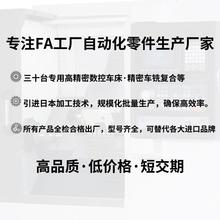 专注FA工厂自动化零件生产厂家

三十台专用高精密数控车床·精密车铣复合等

引进日本加工技术，规模化批量生产，确保高效率。

所有产品全检合格出厂，型号齐全，可替代各大进口品牌

高品质·低价格·短交期